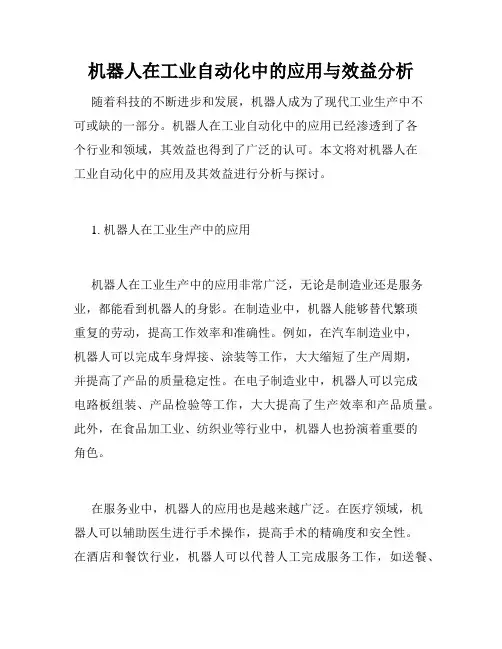 机器人在工业自动化中的应用与效益分析

随着科技的不断进步和发展，机器人成为了现代工业生产中不可或缺的一部分。机器人在工业自动化中的应用已经渗透到了各个行业和领域，其效益也得到了广泛的认可。本文将对机器人在工业自动化中的应用及其效益进行分析与探讨。

1. 机器人在工业生产中的应用

机器人在工业生产中的应用非常广泛，无论是制造业还是服务业，都能看到机器人的身影。在制造业中，机器人能够替代繁琐重复的劳动，提高工作效率和准确性。例如，在汽车制造业中，机器人可以完成车身焊接、涂装等工作，大大缩短了生产周期，并提高了产品的质量稳定性。在电子制造业中，机器人可以完成电路板组装、产品检验等工作，大大提高了生产效率和产品质量。此外，在食品加工业、纺织业等行业中，机器人也扮演着重要的角色。

在服务业中，机器人的应用也是越来越广泛。在医疗领域，机器人可以辅助医生进行手术操作，提高手术的精确度和安全性。在酒店和餐饮行业，机器人可以代替人工完成服务工作，如送餐、